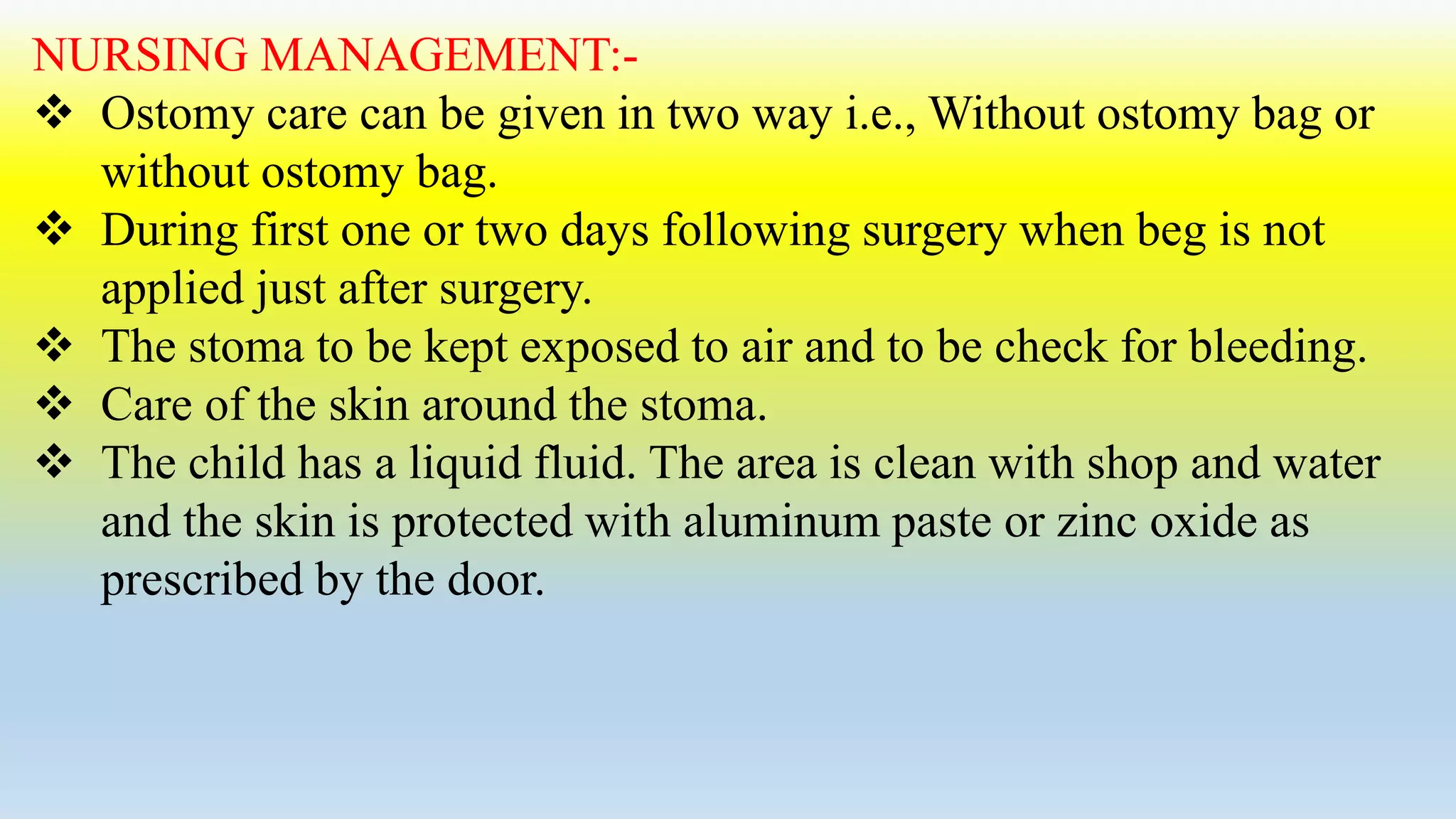 NURSING MANAGEMENT:-

❖ Ostomy care can be given in two way i.e., Without ostomy bag or without ostomy bag.

❖ During first one or two days following surgery when beg is not applied just after surgery.

❖ The stoma to be kept exposed to air and to be check for bleeding.

❖ Care of the skin around the stoma.

❖ The child has a liquid fluid. The area is clean with shop and water and the skin is protected with aluminum paste or zinc oxide as prescribed by the door.